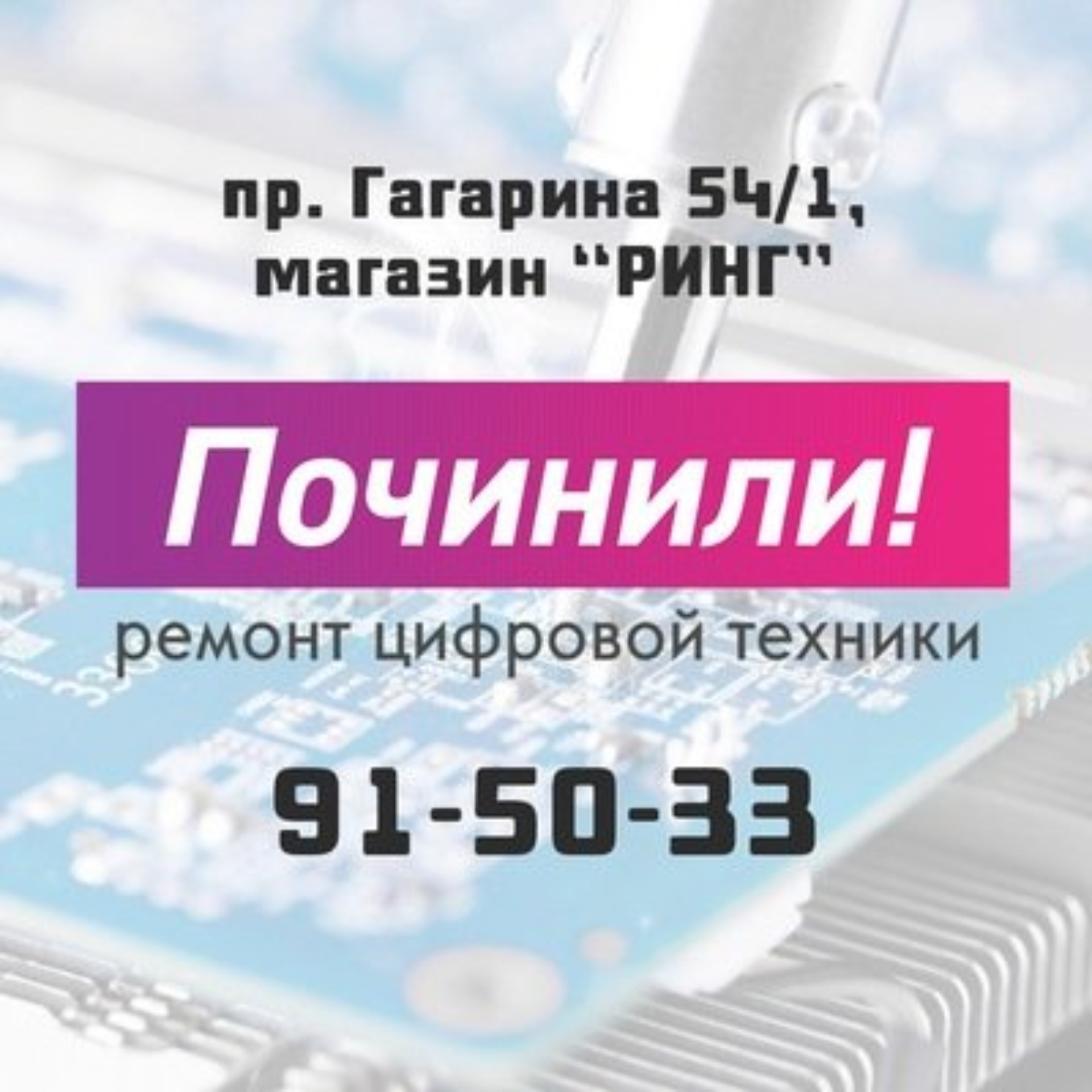 пр. Гагарина 54/1, магазин "РИНГ"

Починили!

ремонт цифровой техники

91-50-33